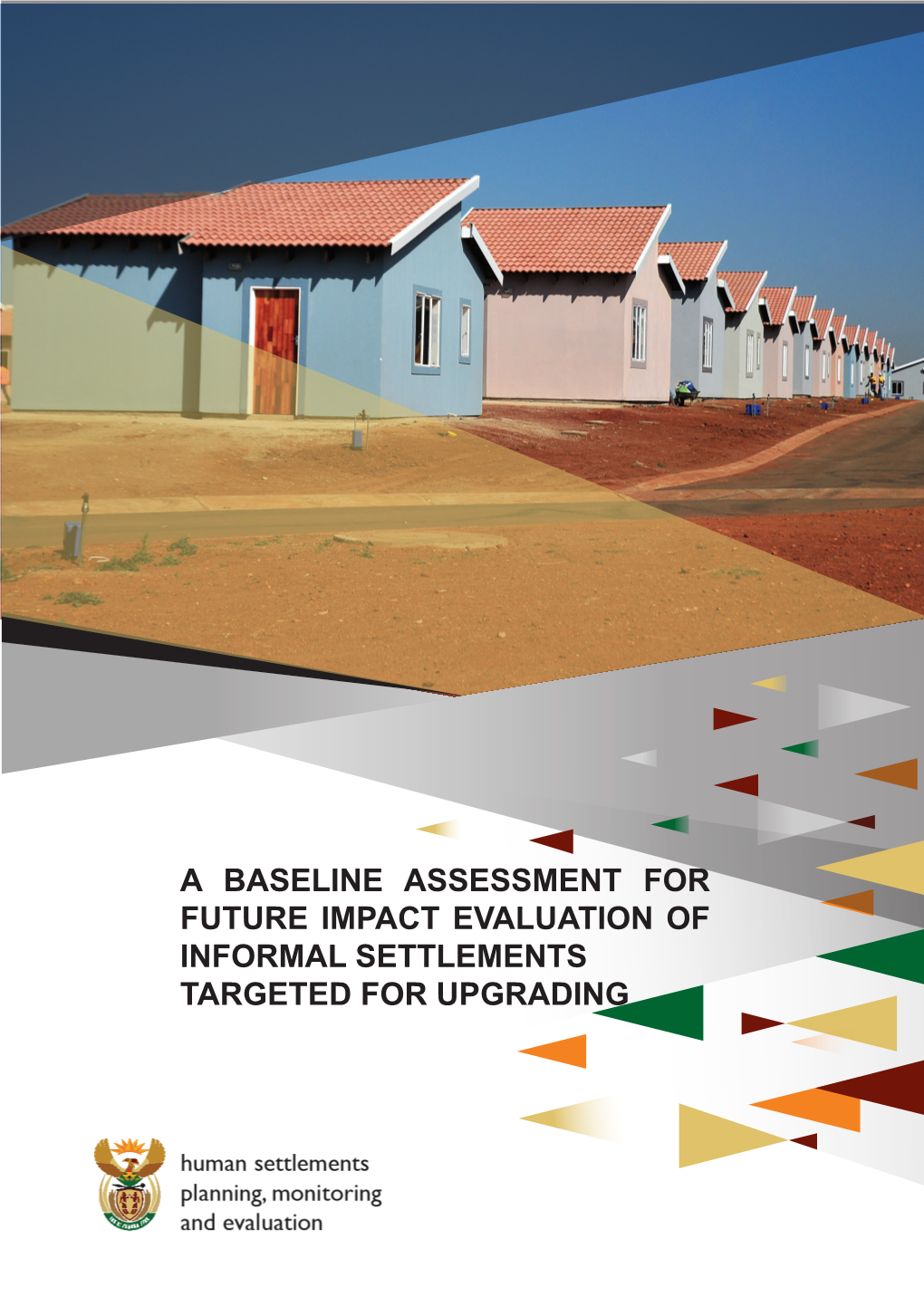 A BASELINE ASSESSMENT FOR FUTURE IMPACT EVALUATION OF INFORMAL SETTLEMENTS TARGETED FOR UPGRADING

human settlements
planning, monitoring
and evaluation